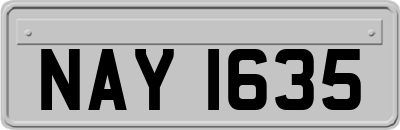 NAY 1635